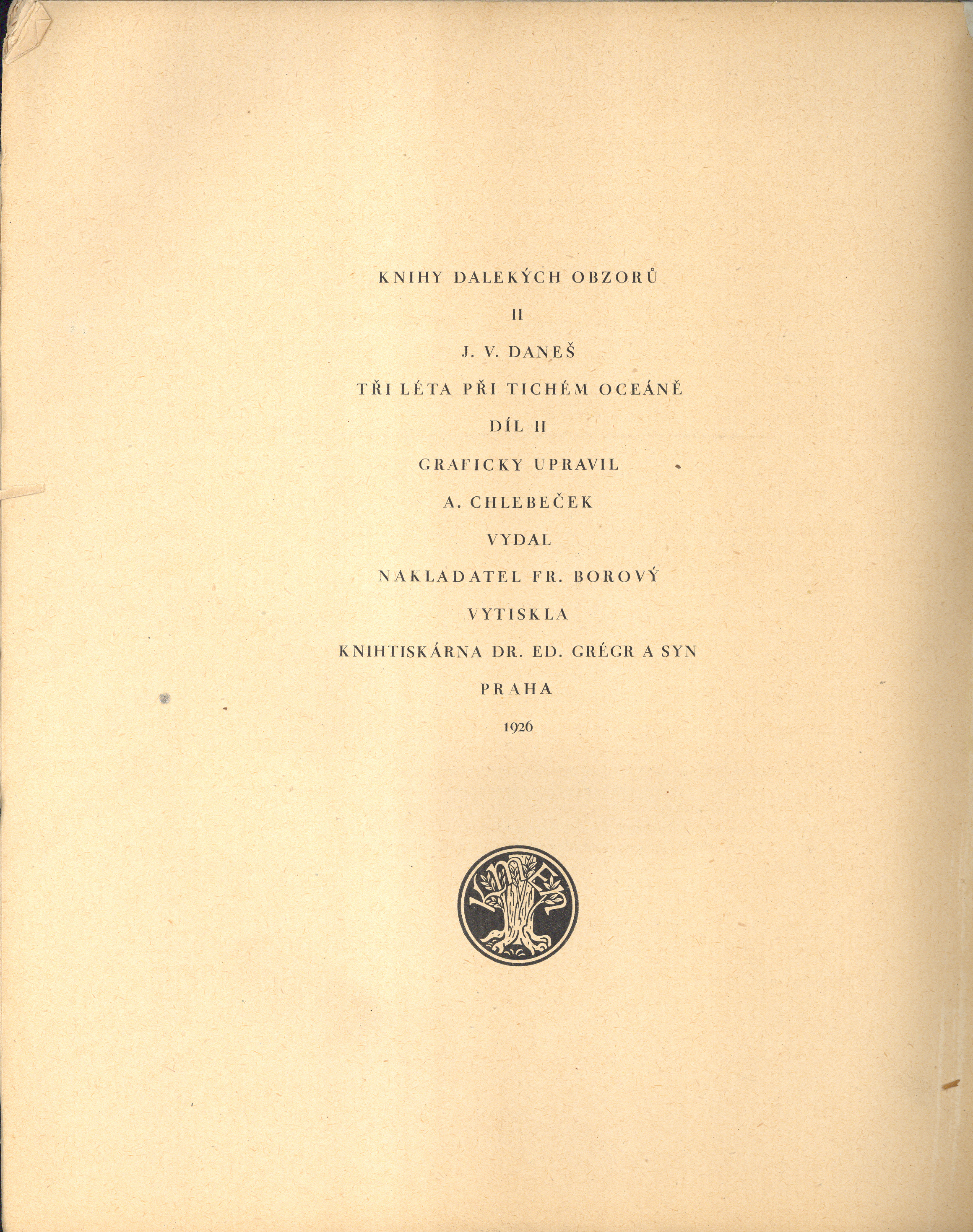 KNIHY DALEKÝCH OBZORŮ

II

J. V. DANEŠ

TŘI LÉTA PŘI TICHÉM OCEÁNĚ

DÍL II

GRAFICKY UPRAVIL

A. CHLEBEČEK

VYDAL

NAKLADATEL FR. BOROVÝ

VYTISKLA

KNIHTISKÁRNA DR. ED. GRÉGR A SYN

PRAHA

1926